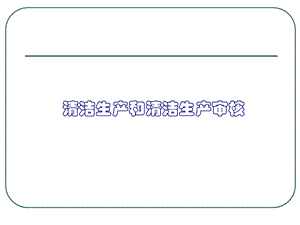 清洁生产和清洁生产审核